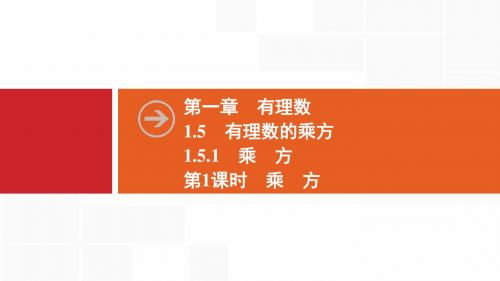 第一章　有理数
1.5　有理数的乘方
1.5.1　乘　方
第1课时　乘　方